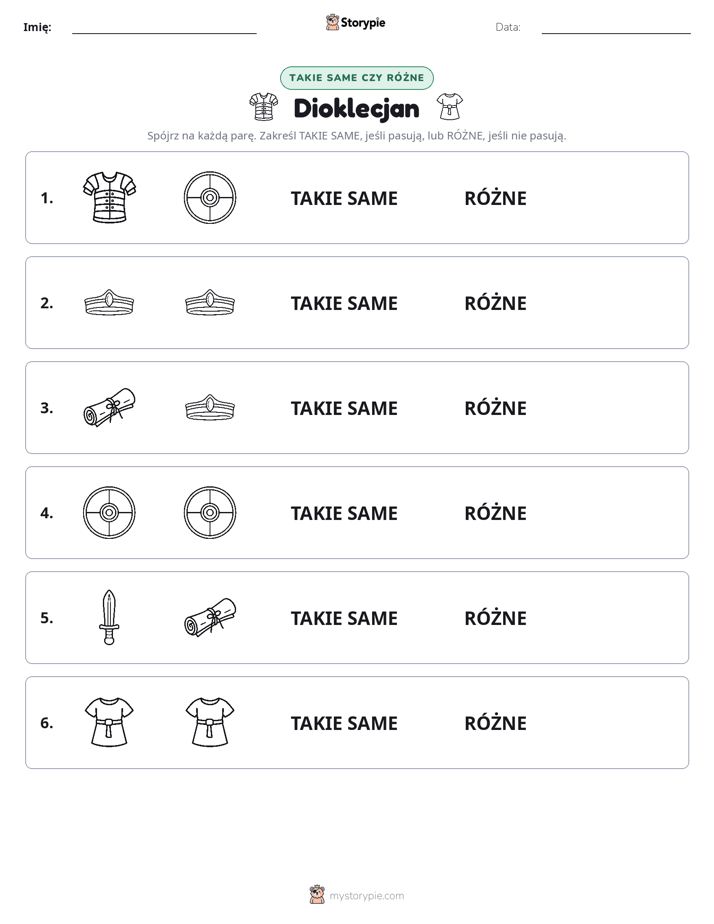 Imię: ____ Storypie Data: ____

TAKIE SAME CZY RÓŻNE

Dioklecjan

Spójrz na każdą parę. Zakreśl TAKIE SAME, jeśli pasują, lub RÓŻNE, jeśli nie pasują.

1. TAKIE SAME RÓŻNE

2. TAKIE SAME RÓŻNE

3. TAKIE SAME RÓŻNE

4. TAKIE SAME RÓŻNE

5. TAKIE SAME RÓŻNE

6. TAKIE SAME RÓŻNE

mystorypie.com